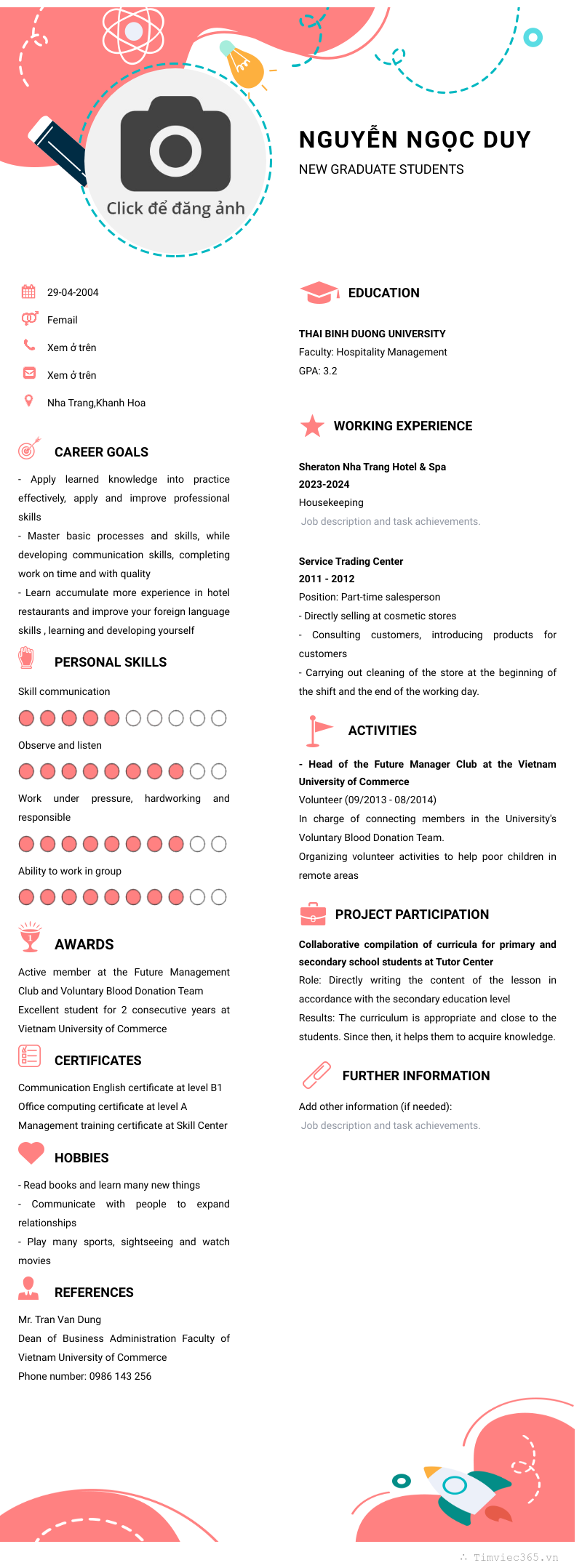 Click để đăng ảnh

NGUYỄN NGỌC DUY

NEW GRADUATE STUDENTS

29-04-2004

Femail

Xem ở trên

Xem ở trên

Nha Trang,Khanh Hoa

CAREER GOALS

- Apply learned knowledge into practice effectively, apply and improve professional skills
- Master basic processes and skills, while developing communication skills, completing work on time and with quality
- Learn accumulate more experience in hotel restaurants and improve your foreign language skills , learning and developing yourself

PERSONAL SKILLS

Skill communication

Observe and listen

Work under pressure, hardworking and responsible

Ability to work in group

AWARDS

Active member at the Future Management Club and Voluntary Blood Donation Team
Excellent student for 2 consecutive years at Vietnam University of Commerce

CERTIFICATES

Communication English certificate at level B1
Office computing certificate at level A
Management training certificate at Skill Center

HOBBIES

- Read books and learn many new things
- Communicate with people to expand relationships
- Play many sports, sightseeing and watch movies

REFERENCES

Mr. Tran Van Dung
Dean of Business Administration Faculty of Vietnam University of Commerce
Phone number: 0986 143 256

EDUCATION

THAI BINH DUONG UNIVERSITY
Faculty: Hospitality Management
GPA: 3.2

WORKING EXPERIENCE

Sheraton Nha Trang Hotel & Spa
2023-2024
Housekeeping
Job description and task achievements.

Service Trading Center
2011 - 2012
Position: Part-time salesperson
- Directly selling at cosmetic stores
- Consulting customers, introducing products for customers
- Carrying out cleaning of the store at the beginning of the shift and the end of the working day.

ACTIVITIES

- Head of the Future Manager Club at the Vietnam University of Commerce
Volunteer (09/2013 - 08/2014)
In charge of connecting members in the University's Voluntary Blood Donation Team.
Organizing volunteer activities to help poor children in remote areas

PROJECT PARTICIPATION

Collaborative compilation of curricula for primary and secondary school students at Tutor Center
Role: Directly writing the content of the lesson in accordance with the secondary education level
Results: The curriculum is appropriate and close to the students. Since then, it helps them to acquire knowledge.

FURTHER INFORMATION

Add other information (if needed):
Job description and task achievements.

Timviec365.vn